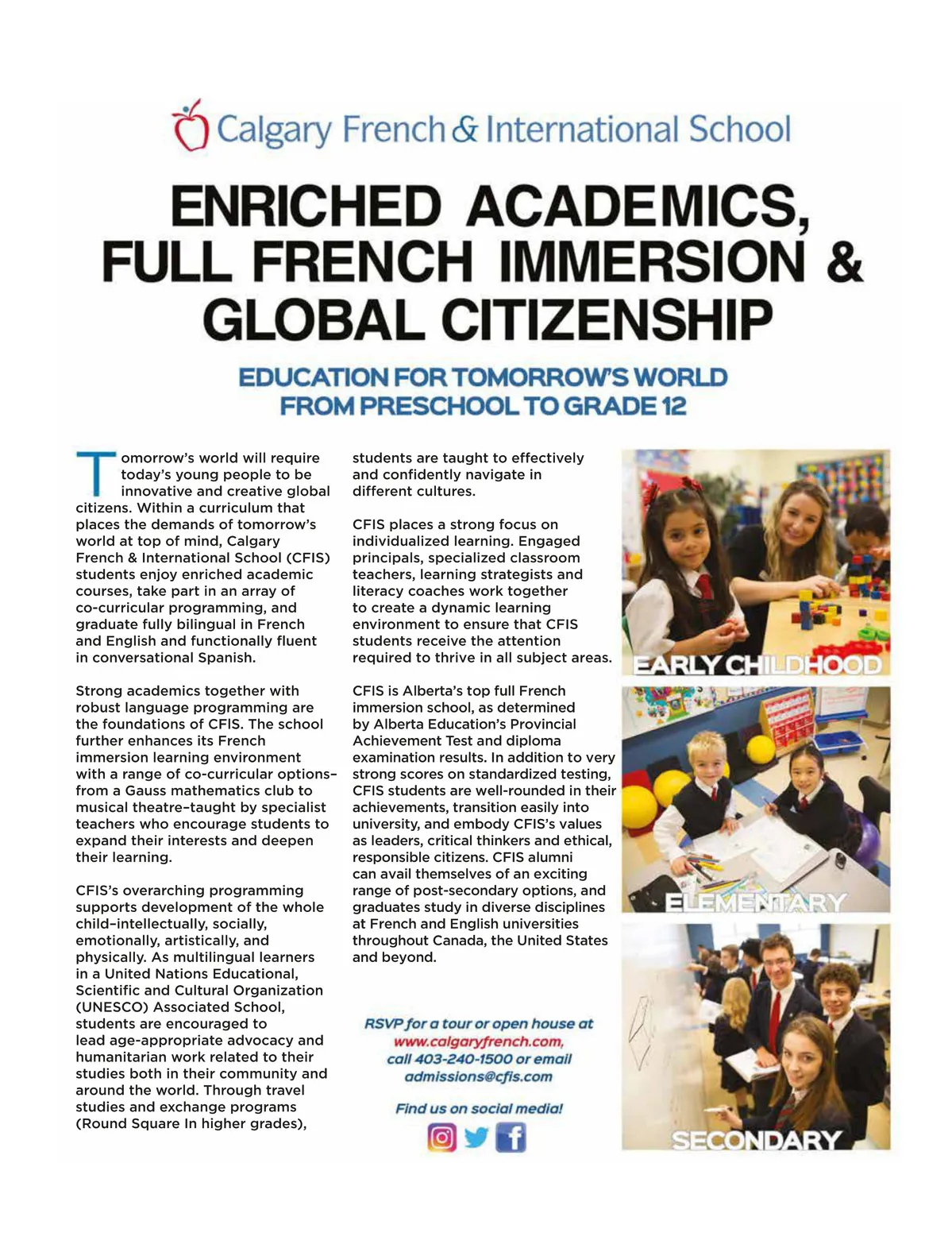 Calgary French & International School

ENRICHED ACADEMICS, FULL FRENCH IMMERSION & GLOBAL CITIZENSHIP

EDUCATION FOR TOMORROW'S WORLD FROM PRESCHOOL TO GRADE 12

Tomorrow's world will require today's young people to be innovative and creative global citizens. Within a curriculum that places the demands of tomorrow's world at top of mind, Calgary French & International School (CFIS) students enjoy enriched academic courses, take part in an array of co-curricular programming, and graduate fully bilingual in French and English and functionally fluent in conversational Spanish.

Strong academics together with robust language programming are the foundations of CFIS. The school further enhances its French immersion learning environment with a range of co-curricular options–from a Gauss mathematics club to musical theatre–taught by specialist teachers who encourage students to expand their interests and deepen their learning.

CFIS's overarching programming supports development of the whole child–intellectually, socially, emotionally, artistically, and physically. As multilingual learners in a United Nations Educational, Scientific and Cultural Organization (UNESCO) Associated School, students are encouraged to lead age-appropriate advocacy and humanitarian work related to their studies both in their community and around the world. Through travel studies and exchange programs (Round Square In higher grades), students are taught to effectively and confidently navigate in different cultures.

CFIS places a strong focus on individualized learning. Engaged principals, specialized classroom teachers, learning strategists and literacy coaches work together to create a dynamic learning environment to ensure that CFIS students receive the attention required to thrive in all subject areas.

CFIS is Alberta's top full French immersion school, as determined by Alberta Education's Provincial Achievement Test and diploma examination results. In addition to very strong scores on standardized testing, CFIS students are well-rounded in their achievements, transition easily into university, and embody CFIS's values as leaders, critical thinkers and ethical, responsible citizens. CFIS alumni can avail themselves of an exciting range of post-secondary options, and graduates study in diverse disciplines at French and English universities throughout Canada, the United States and beyond.

RSVP for a tour or open house at www.calgaryfrench.com, call 403-240-1500 or email admissions@cfis.com

Find us on social media!

EARLY CHILDHOOD

ELEMENTARY

SECONDARY